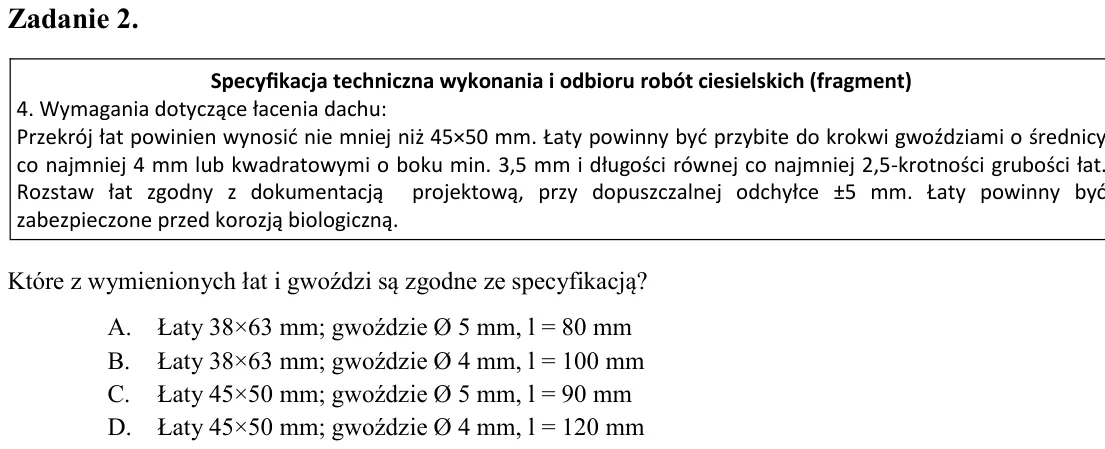 Zadanie 2.

Specyfikacja techniczna wykonania i odbioru robót ciesielskich (fragment)

4. Wymagania dotyczące łacenia dachu:

Przekrój łat powinien wynosić nie mniej niż 45×50 mm. Łaty powinny być przybite do krokwi gwoździami o średnicy co najmniej 4 mm lub kwadratowymi o boku min. 3,5 mm i długości równej co najmniej 2,5-krotności grubości łat. Rozstaw łat zgodny z dokumentacją projektową, przy dopuszczalnej odchyłce ±5 mm. Łaty powinny być zabezpieczone przed korozją biologiczną.

Które z wymienionych łat i gwoździ są zgodne ze specyfikacją?

A. Łaty 38×63 mm; gwoździe Ø 5 mm, l = 80 mm
B. Łaty 38×63 mm; gwoździe Ø 4 mm, l = 100 mm
C. Łaty 45×50 mm; gwoździe Ø 5 mm, l = 90 mm
D. Łaty 45×50 mm; gwoździe Ø 4 mm, l = 120 mm